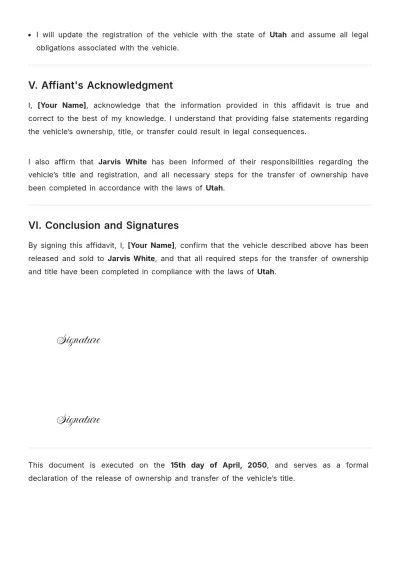 • I will update the registration of the vehicle with the state of Utah and assume all legal obligations associated with the vehicle.

V. Affiant's Acknowledgment

I, [Your Name], acknowledge that the information provided in this affidavit is true and correct to the best of my knowledge. I understand that providing false statements regarding the vehicle's ownership, title, or transfer could result in legal consequences.

I also affirm that Jarvis White has been informed of their responsibilities regarding the vehicle's title and registration, and all necessary steps for the transfer of ownership have been completed in accordance with the laws of Utah.

VI. Conclusion and Signatures

By signing this affidavit, I, [Your Name], confirm that the vehicle described above has been released and sold to Jarvis White, and that all required steps for the transfer of ownership and title have been completed in compliance with the laws of Utah.

Signature

Signature

This document is executed on the 15th day of April, 2050, and serves as a formal declaration of the release of ownership and transfer of the vehicle's title.